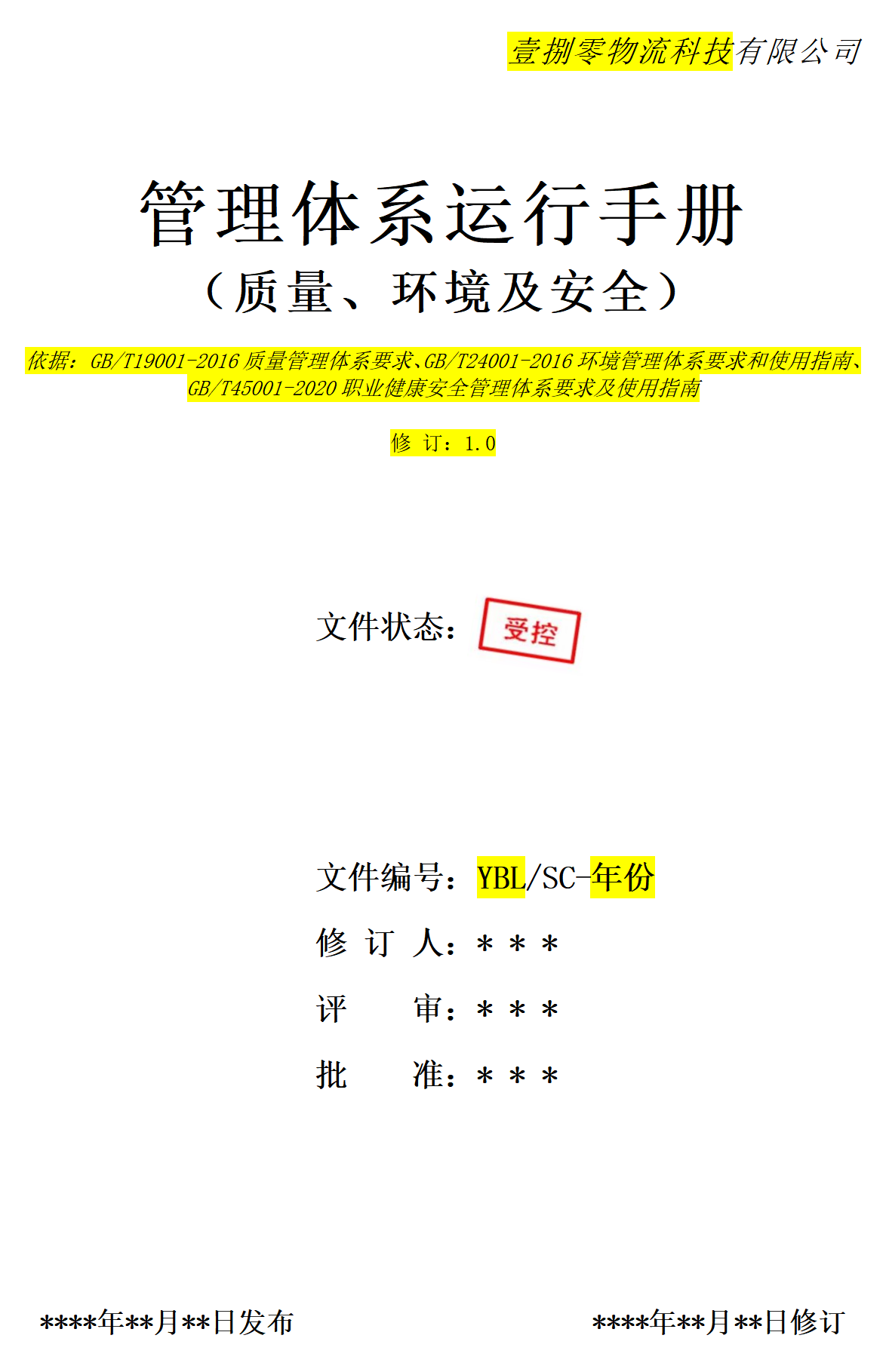 壹捌零物流科技有限公司

管理体系运行手册

（质量、环境及安全）

依据：GB/T19001-2016 质量管理体系要求、GB/T24001-2016 环境管理体系要求和使用指南、GB/T45001-2020 职业健康安全管理体系要求及使用指南

修 订：1.0

文件状态：受控

文件编号：YBL/SC-年份

修 订 人：＊＊＊

评　　审：＊＊＊

批　　准：＊＊＊

****年**月**日发布

****年**月**日修订